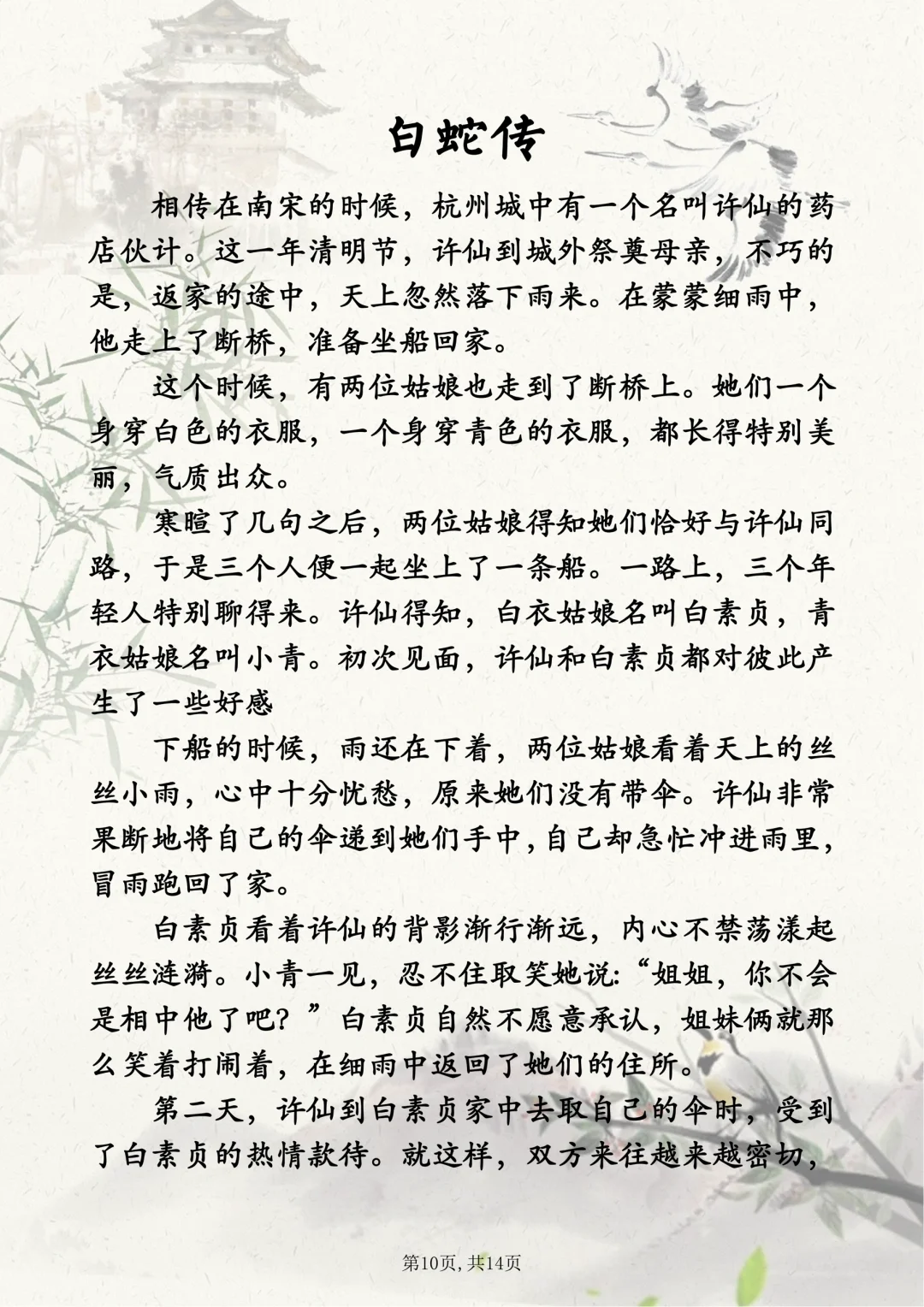 白蛇传

相传在南宋的时候，杭州城中有一个名叫许仙的药店伙计。这一年清明节，许仙到城外祭奠母亲，不巧的是，返家的途中，天上忽然落下雨来。在蒙蒙细雨中，他走上了断桥，准备坐船回家。

这个时候，有两位姑娘也走到了断桥上。她们一个身穿白色的衣服，一个身穿青色的衣服，都长得特别美丽，气质出众。

寒暄了几句之后，两位姑娘得知她们恰好与许仙同路，于是三个人便一起坐上了一条船。一路上，三个年轻人特别聊得来。许仙得知，白衣姑娘名叫白素贞，青衣姑娘名叫小青。初次见面，许仙和白素贞都对彼此产生了一些好感

下船的时候，雨还在下着，两位姑娘看着天上的丝丝小雨，心中十分忧愁，原来她们没有带伞。许仙非常果断地将自己的伞递到她们手中，自己却急忙冲进雨里，冒雨跑回了家。

白素贞看着许仙的背影渐行渐远，内心不禁荡漾起丝丝涟漪。小青一见，忍不住取笑她说:“姐姐，你不会是相中他了吧？”白素贞自然不愿意承认，姐妹俩就那么笑着打闹着，在细雨中返回了她们的住所。

第二天，许仙到白素贞家中去取自己的伞时，受到了白素贞的热情款待。就这样，双方来往越来越密切，

第10页，共14页